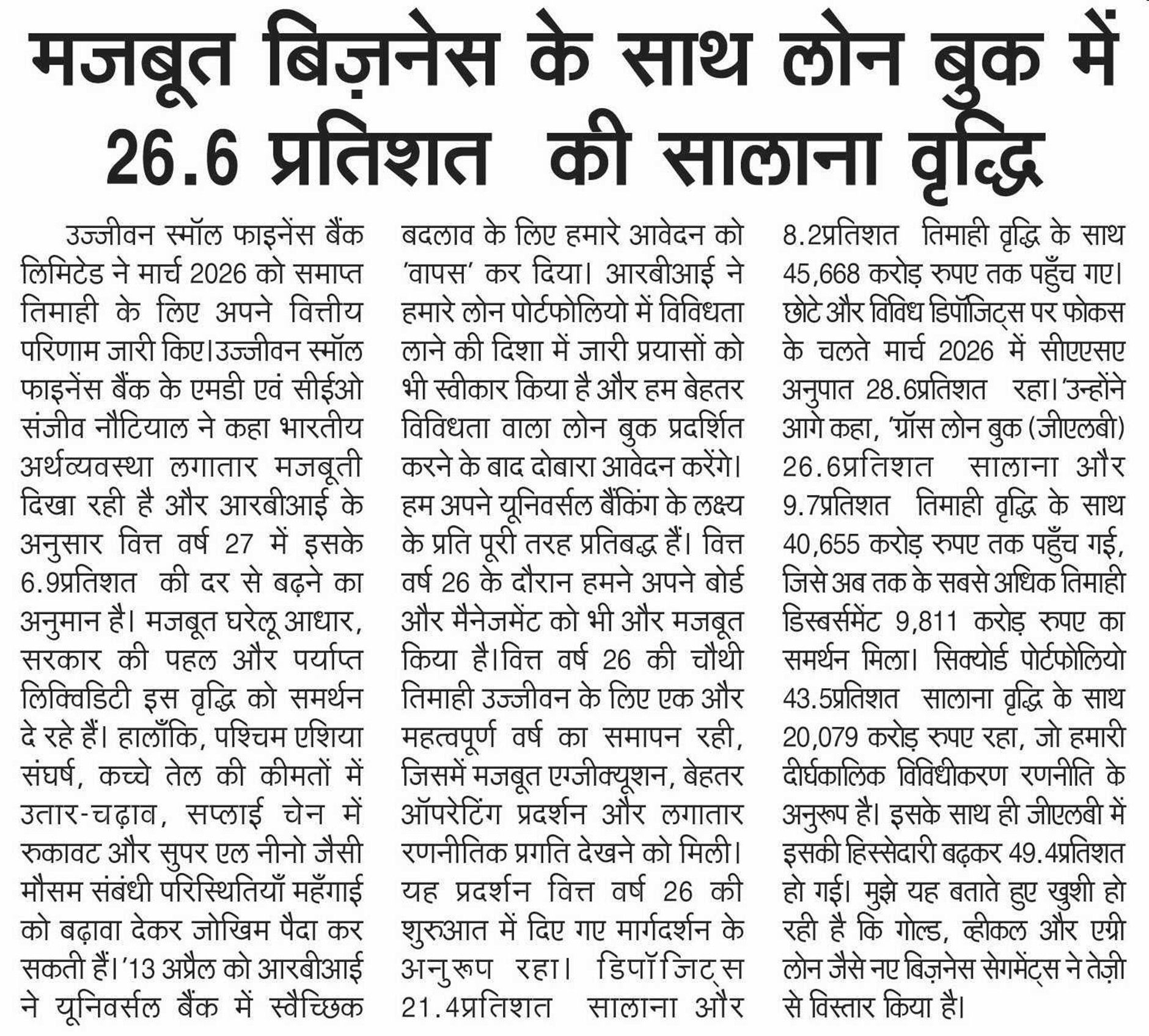 मजबूत बिज़नेस के साथ लोन बुक में 26.6 प्रतिशत की सालाना वृद्धि

उज्जीवन स्मॉल फाइनेंस बैंक लिमिटेड ने मार्च 2026 को समाप्त तिमाही के लिए अपने वित्तीय परिणाम जारी किए।उज्जीवन स्मॉल फाइनेंस बैंक के एमडी एवं सीईओ संजीव नौटियाल ने कहा भारतीय अर्थव्यवस्था लगातार मजबूती दिखा रही है और आरबीआई के अनुसार वित्त वर्ष 27 में इसके 6.9प्रतिशत की दर से बढ़ने का अनुमान है। मजबूत घरेलू आधार, सरकार की पहल और पर्याप्त लिक्विडिटी इस वृद्धि को समर्थन दे रहे हैं। हालाँकि, पश्चिम एशिया संघर्ष, कच्चे तेल की कीमतों में उतार-चढ़ाव, सप्लाई चेन में रुकावट और सुपर एल नीनो जैसी मौसम संबंधी परिस्थितियाँ महँगाई को बढ़ावा देकर जोखिम पैदा कर सकती हैं।'13 अप्रैल को आरबीआई ने यूनिवर्सल बैंक में स्वैच्छिक बदलाव के लिए हमारे आवेदन को 'वापस' कर दिया। आरबीआई ने हमारे लोन पोर्टफोलियो में विविधता लाने की दिशा में जारी प्रयासों को भी स्वीकार किया है और हम बेहतर विविधता वाला लोन बुक प्रदर्शित करने के बाद दोबारा आवेदन करेंगे। हम अपने यूनिवर्सल बैंकिंग के लक्ष्य के प्रति पूरी तरह प्रतिबद्ध हैं। वित्त वर्ष 26 के दौरान हमने अपने बोर्ड और मैनेजमेंट को भी और मजबूत किया है।वित्त वर्ष 26 की चौथी तिमाही उज्जीवन के लिए एक और महत्वपूर्ण वर्ष का समापन रही, जिसमें मजबूत एग्जीक्यूशन, बेहतर ऑपरेटिंग प्रदर्शन और लगातार रणनीतिक प्रगति देखने को मिली। यह प्रदर्शन वित्त वर्ष 26 की शुरुआत में दिए गए मार्गदर्शन के अनुरूप रहा। डिपॉजिट्स 21.4प्रतिशत सालाना और 8.2प्रतिशत तिमाही वृद्धि के साथ 45,668 करोड़ रुपए तक पहुँच गए। छोटे और विविध डिपॉजिट्स पर फोकस के चलते मार्च 2026 में सीएएसए अनुपात 28.6प्रतिशत रहा।'उन्होंने आगे कहा, 'ग्रॉस लोन बुक (जीएलबी) 26.6प्रतिशत सालाना और 9.7प्रतिशत तिमाही वृद्धि के साथ 40,655 करोड़ रुपए तक पहुँच गई, जिसे अब तक के सबसे अधिक तिमाही डिस्बर्समेंट 9,811 करोड़ रुपए का समर्थन मिला। सिक्योर्ड पोर्टफोलियो 43.5प्रतिशत सालाना वृद्धि के साथ 20,079 करोड़ रुपए रहा, जो हमारी दीर्घकालिक विविधीकरण रणनीति के अनुरूप है। इसके साथ ही जीएलबी में इसकी हिस्सेदारी बढ़कर 49.4प्रतिशत हो गई। मुझे यह बताते हुए खुशी हो रही है कि गोल्ड, व्हीकल और एग्री लोन जैसे नए बिज़नेस सेगमेंट्स ने तेज़ी से विस्तार किया है।